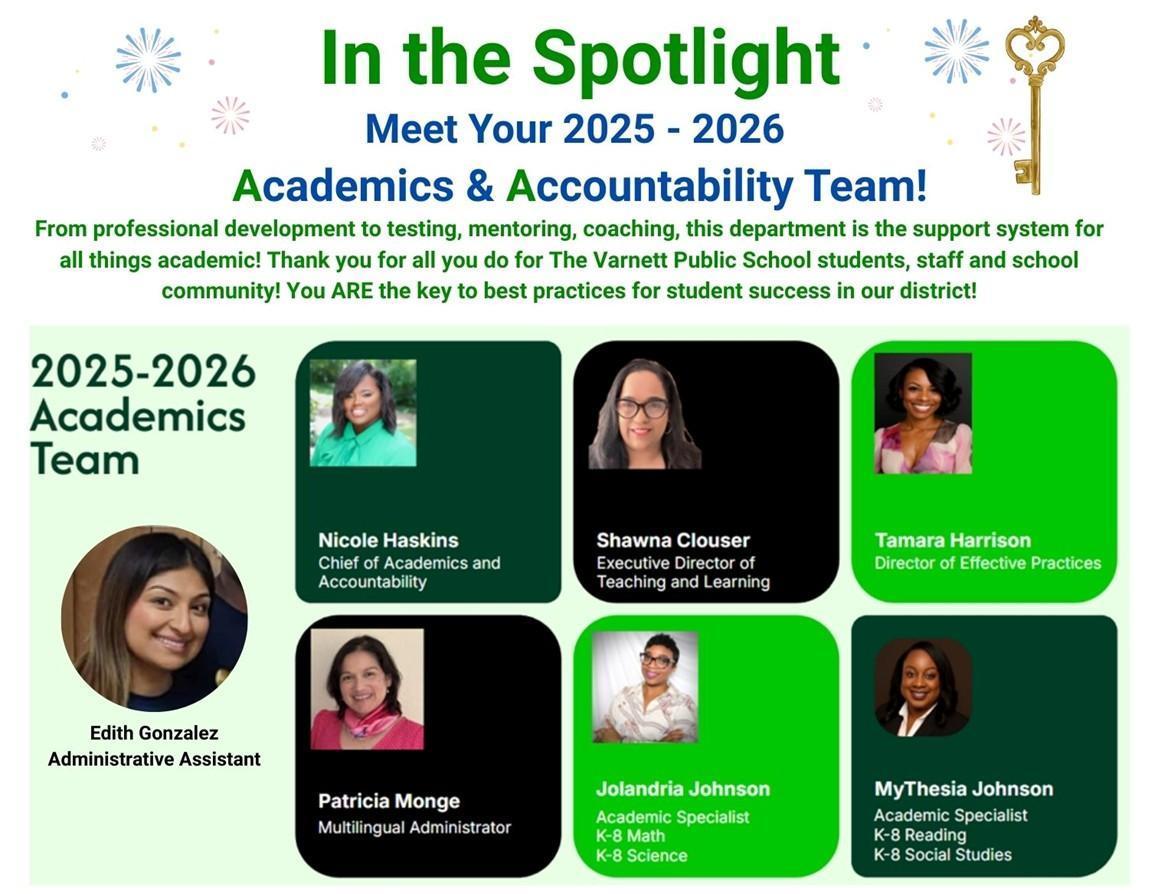 In the Spotlight

Meet Your 2025 - 2026

Academics & Accountability Team!

From professional development to testing, mentoring, coaching, this department is the support system for all things academic! Thank you for all you do for The Varnett Public School students, staff and school community! You ARE the key to best practices for student success in our district!

2025-2026
Academics
Team

Edith Gonzalez
Administrative Assistant

Nicole Haskins
Chief of Academics and Accountability

Shawna Clouser
Executive Director of Teaching and Learning

Tamara Harrison
Director of Effective Practices

Patricia Monge
Multilingual Administrator

Jolandria Johnson
Academic Specialist
K-8 Math
K-8 Science

MyThesia Johnson
Academic Specialist
K-8 Reading
K-8 Social Studies